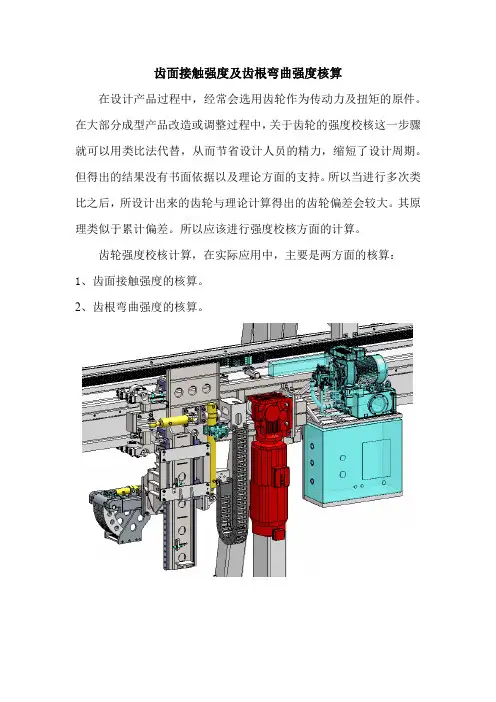 齿面接触强度及齿根弯曲强度核算

在设计产品过程中，经常会选用齿轮作为传动力及扭矩的原件。在大部分成型产品改造或调整过程中，关于齿轮的强度校核这一步骤就可以用类比法代替，从而节省设计人员的精力，缩短了设计周期。但得出的结果没有书面依据以及理论方面的支持。所以当进行多次类比之后，所设计出来的齿轮与理论计算得出的齿轮偏差会较大。其原理类似于累计偏差。所以应该进行强度校核方面的计算。

齿轮强度校核计算，在实际应用中，主要是两方面的核算：

1、齿面接触强度的核算。

2、齿根弯曲强度的核算。